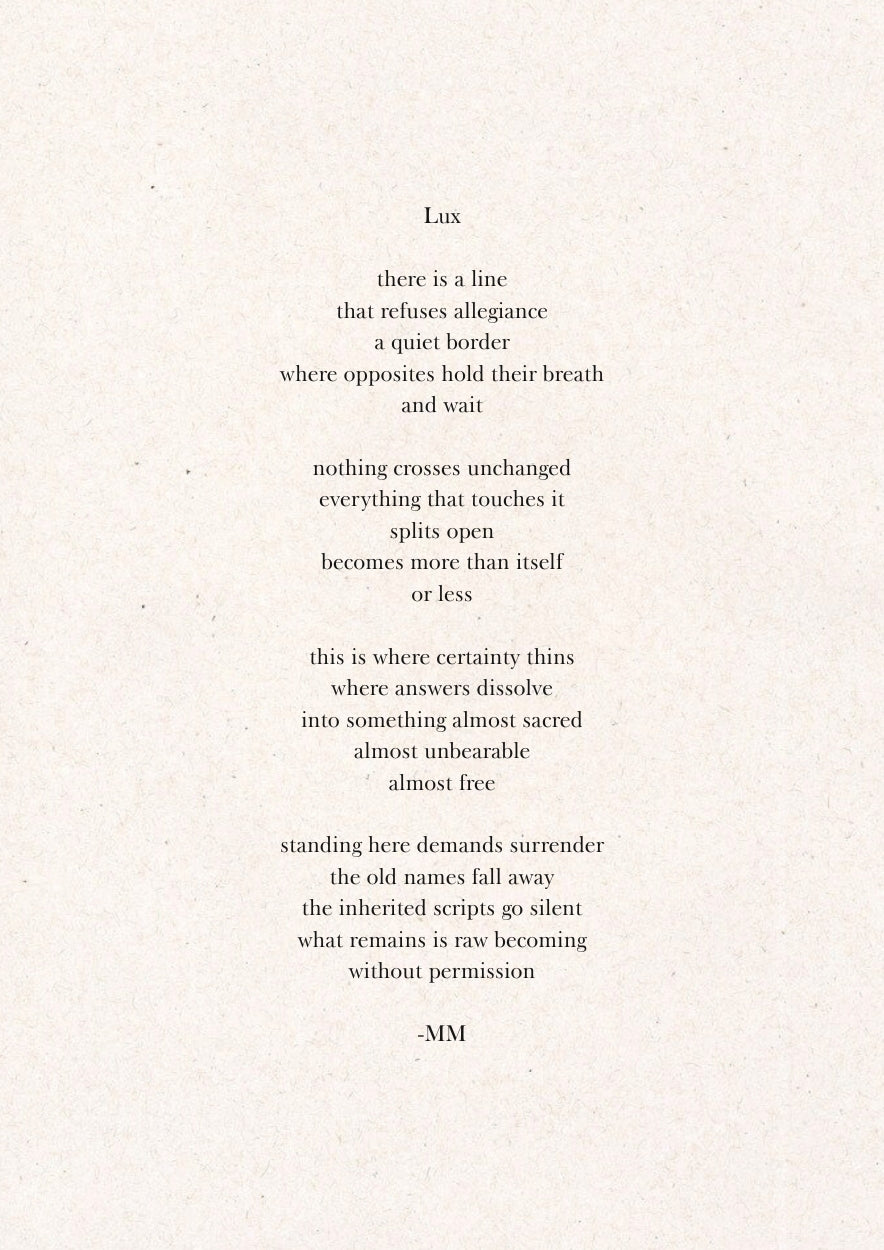 Lux

there is a line
that refuses allegiance
a quiet border
where opposites hold their breath
and wait

nothing crosses unchanged
everything that touches it
splits open
becomes more than itself
or less

this is where certainty thins
where answers dissolve
into something almost sacred
almost unbearable
almost free

standing here demands surrender
the old names fall away
the inherited scripts go silent
what remains is raw becoming
without permission

-MM